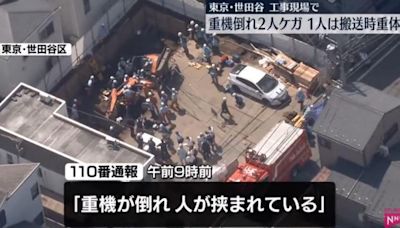 東京・世田谷 工事現場で
重機倒れ2人ケガ 1人は搬送時重体

東京・世田谷区

110番通報 午前9時前

「重機が倒れ 人が挟まれている」

N